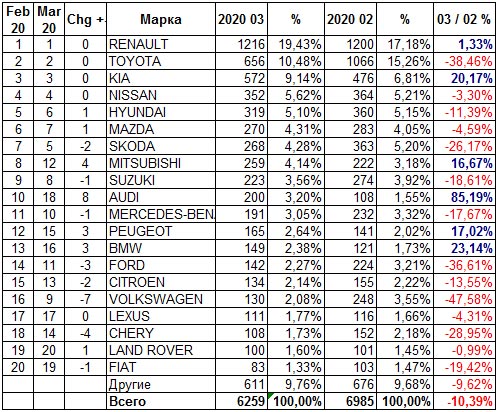 | Feb 20 | Mar 20 | Chg +- | Марка | 2020 03 | % | 2020 02 | % | 03 / 02 % |
|---|---|---|---|---|---|---|---|---|
| 1 | 1 | 0 | RENAULT | 1216 | 19,43% | 1200 | 17,18% | 1,33% |
| 2 | 2 | 0 | TOYOTA | 656 | 10,48% | 1066 | 15,26% | -38,46% |
| 3 | 3 | 0 | KIA | 572 | 9,14% | 476 | 6,81% | 20,17% |
| 4 | 4 | 0 | NISSAN | 352 | 5,62% | 364 | 5,21% | -3,30% |
| 5 | 6 | 1 | HYUNDAI | 319 | 5,10% | 360 | 5,15% | -11,39% |
| 6 | 7 | 1 | MAZDA | 270 | 4,31% | 283 | 4,05% | -4,59% |
| 7 | 5 | -2 | SKODA | 268 | 4,28% | 363 | 5,20% | -26,17% |
| 8 | 12 | 4 | MITSUBISHI | 259 | 4,14% | 222 | 3,18% | 16,67% |
| 9 | 8 | -1 | SUZUKI | 223 | 3,56% | 274 | 3,92% | -18,61% |
| 10 | 18 | 8 | AUDI | 200 | 3,20% | 108 | 1,55% | 85,19% |
| 11 | 10 | -1 | MERCEDES-BEN | 191 | 3,05% | 232 | 3,32% | -17,67% |
| 12 | 15 | 3 | PEUGEOT | 165 | 2,64% | 141 | 2,02% | 17,02% |
| 13 | 16 | 3 | BMW | 149 | 2,38% | 121 | 1,73% | 23,14% |
| 14 | 11 | -3 | FORD | 142 | 2,27% | 224 | 3,21% | -36,61% |
| 15 | 13 | -2 | CITROEN | 134 | 2,14% | 155 | 2,22% | -13,55% |
| 16 | 9 | -7 | VOLKSWAGEN | 130 | 2,08% | 248 | 3,55% | -47,58% |
| 17 | 17 | 0 | LEXUS | 111 | 1,77% | 116 | 1,66% | -4,31% |
| 18 | 14 | -4 | CHERY | 108 | 1,73% | 152 | 2,18% | -28,95% |
| 19 | 20 | 1 | LAND ROVER | 100 | 1,60% | 101 | 1,45% | -0,99% |
| 20 | 19 | -1 | FIAT | 83 | 1,33% | 103 | 1,47% | -19,42% |
| | | | Другие | 611 | 9,76% | 676 | 9,68% | -9,62% |
| | | | Всего | 6259 | 100,00% | 6985 | 100,00% | -10,39% |